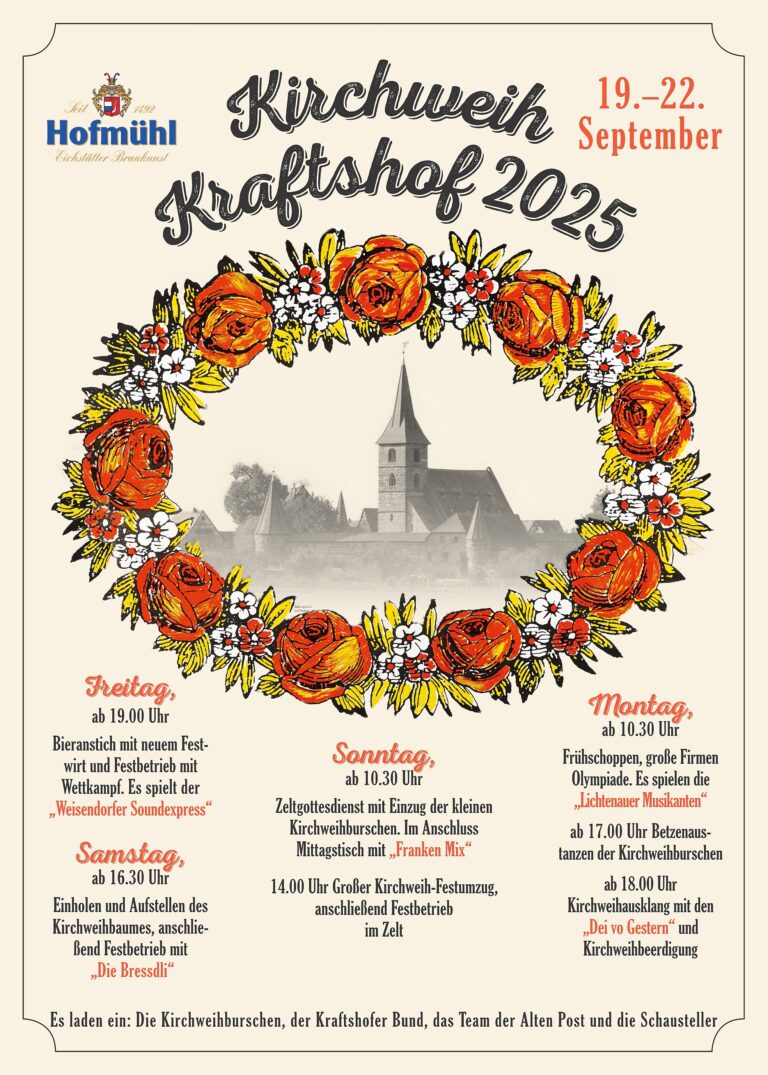 Seit 1492
Hofmühl
Eichstätter Braukunst

Kirchweih Kraftshof 2025

19.–22. September

Freitag,
ab 19.00 Uhr

Bieranstich mit neuem Festwirt und Festbetrieb mit Wettkampf. Es spielt der „Weisendorfer Soundexpress“

Samstag,
ab 16.30 Uhr

Einholen und Aufstellen des Kirchweihbaumes, anschließend Festbetrieb mit „Die Bressdli“

Sonntag,
ab 10.30 Uhr

Zeltgottesdienst mit Einzug der kleinen Kirchweihburschen. Im Anschluss Mittagstisch mit „Franken Mix“

14.00 Uhr Großer Kirchweih-Festumzug, anschließend Festbetrieb im Zelt

Montag,
ab 10.30 Uhr

Frühschoppen, große Firmen Olympiade. Es spielen die „Lichtenauer Musikanten“

ab 17.00 Uhr Betzenaustanzen der Kirchweihburschen

ab 18.00 Uhr Kirchweihausklang mit den „Dei vo Gestern“ und Kirchweihbeerdigung

Es laden ein: Die Kirchweihburschen, der Kraftshofer Bund, das Team der Alten Post und die Schausteller